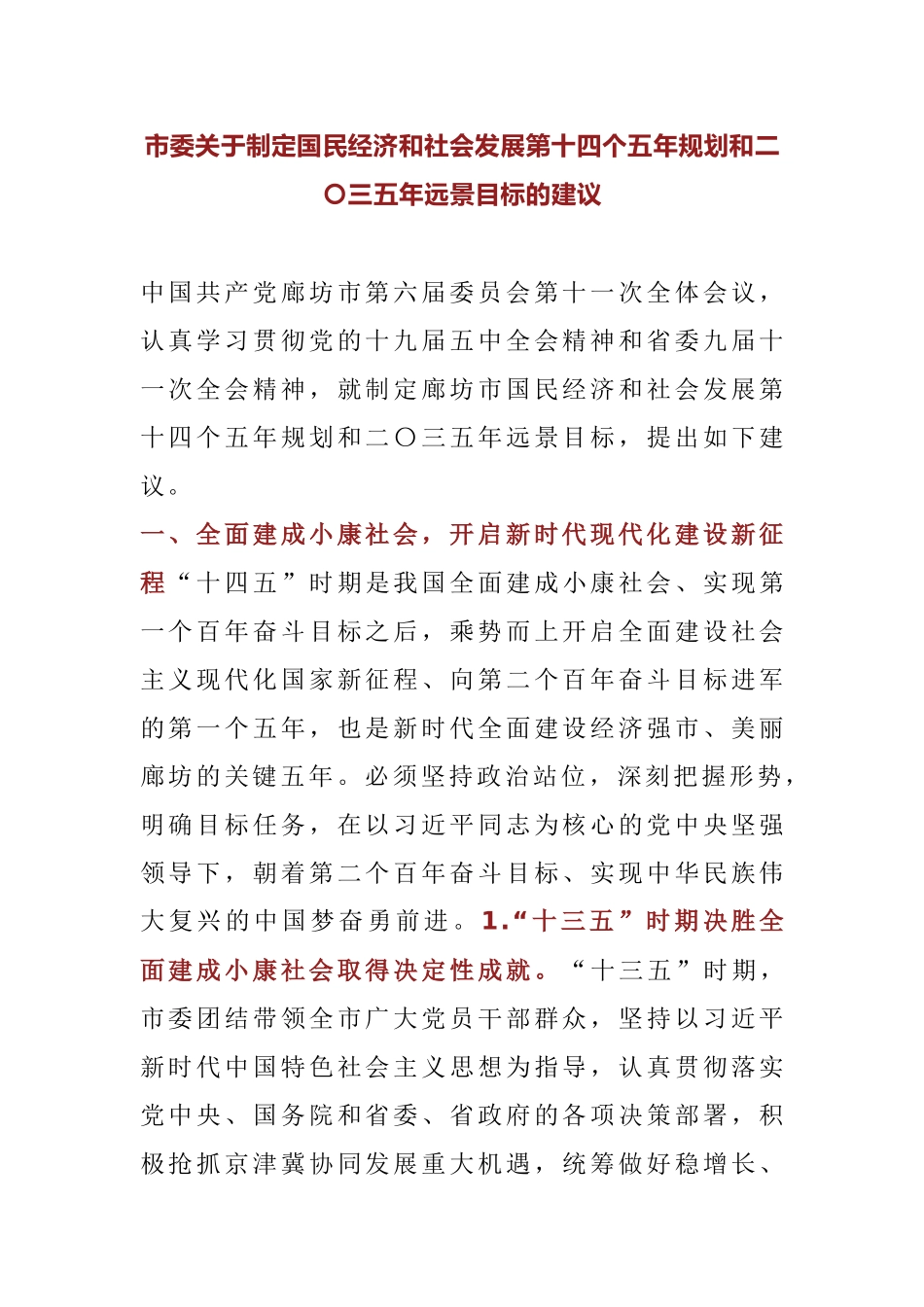 市委关于制定国民经济和社会发展第十四个五年规划和二〇三五年远景目标的建议

中国共产党廊坊市第六届委员会第十一次全体会议，认真学习贯彻党的十九届五中全会精神和省委九届十一次全会精神，就制定廊坊市国民经济和社会发展第十四个五年规划和二〇三五年远景目标，提出如下建议。

一、全面建成小康社会，开启新时代现代化建设新征程“十四五”时期是我国全面建成小康社会、实现第一个百年奋斗目标之后，乘势而上开启全面建设社会主义现代化国家新征程、向第二个百年奋斗目标进军的第一个五年，也是新时代全面建设经济强市、美丽廊坊的关键五年。必须坚持政治站位，深刻把握形势，明确目标任务，在以习近平同志为核心的党中央坚强领导下，朝着第二个百年奋斗目标、实现中华民族伟大复兴的中国梦奋勇前进。1.“十三五”时期决胜全面建成小康社会取得决定性成就。“十三五”时期，市委团结带领全市广大党员干部群众，坚持以习近平新时代中国特色社会主义思想为指导，认真贯彻落实党中央、国务院和省委、省政府的各项决策部署，积极抢抓京津冀协同发展重大机遇，统筹做好稳增长、